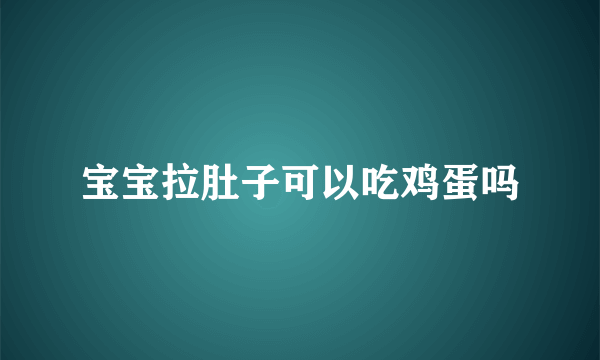 宝宝拉肚子可以吃鸡蛋吗